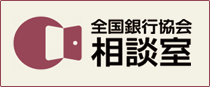 全国銀行協会
相談室